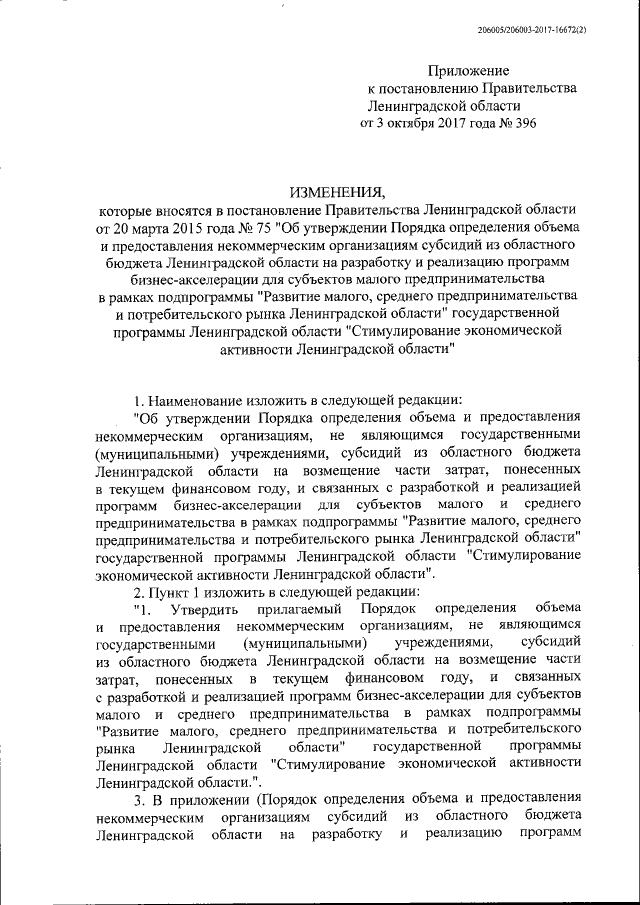 206005/206003-2017-16672(2)

Приложение
к постановлению Правительства
Ленинградской области
от 3 октября 2017 года № 396

ИЗМЕНЕНИЯ,
которые вносятся в постановление Правительства Ленинградской области от 20 марта 2015 года № 75 "Об утверждении Порядка определения объема и предоставления некоммерческим организациям субсидий из областного бюджета Ленинградской области на разработку и реализацию программ бизнес-акселерации для субъектов малого предпринимательства в рамках подпрограммы "Развитие малого, среднего предпринимательства и потребительского рынка Ленинградской области" государственной программы Ленинградской области "Стимулирование экономической активности Ленинградской области"

1. Наименование изложить в следующей редакции:
"Об утверждении Порядка определения объема и предоставления некоммерческим организациям, не являющимся государственными (муниципальными) учреждениями, субсидий из областного бюджета Ленинградской области на возмещение части затрат, понесенных в текущем финансовом году, и связанных с разработкой и реализацией программ бизнес-акселерации для субъектов малого и среднего предпринимательства в рамках подпрограммы "Развитие малого, среднего предпринимательства и потребительского рынка Ленинградской области" государственной программы Ленинградской области "Стимулирование экономической активности Ленинградской области".
2. Пункт 1 изложить в следующей редакции:
"1. Утвердить прилагаемый Порядок определения объема и предоставления некоммерческим организациям, не являющимся государственными (муниципальными) учреждениями, субсидий из областного бюджета Ленинградской области на возмещение части затрат, понесенных в текущем финансовом году, и связанных с разработкой и реализацией программ бизнес-акселерации для субъектов малого и среднего предпринимательства в рамках подпрограммы "Развитие малого, среднего предпринимательства и потребительского рынка Ленинградской области" государственной программы Ленинградской области "Стимулирование экономической активности Ленинградской области.".
3. В приложении (Порядок определения объема и предоставления некоммерческим организациям субсидий из областного бюджета Ленинградской области на разработку и реализацию программ